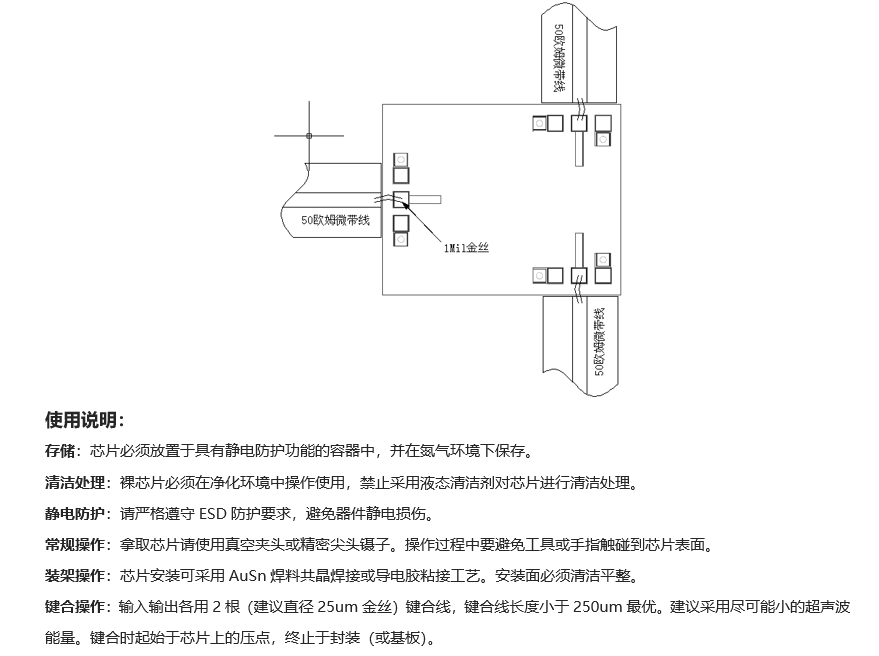 50欧姆微带线

50欧姆微带线

1Mil金丝

50欧姆微带线

使用说明：

存储：芯片必须放置于具有静电防护功能的容器中，并在氮气环境下保存。

清洁处理：裸芯片必须在净化环境中操作使用，禁止采用液态清洁剂对芯片进行清洁处理。

静电防护：请严格遵守 ESD 防护要求，避免器件静电损伤。

常规操作：拿取芯片请使用真空夹头或精密尖头镊子。操作过程中要避免工具或手指触碰到芯片表面。

装架操作：芯片安装可采用 AuSn 焊料共晶焊接或导电胶粘接工艺。安装面必须清洁平整。

键合操作：输入输出各用 2 根（建议直径 25um 金丝）键合线，键合线长度小于 250um 最优。建议采用尽可能小的超声波能量。键合时起始于芯片上的压点，终止于封装（或基板）。